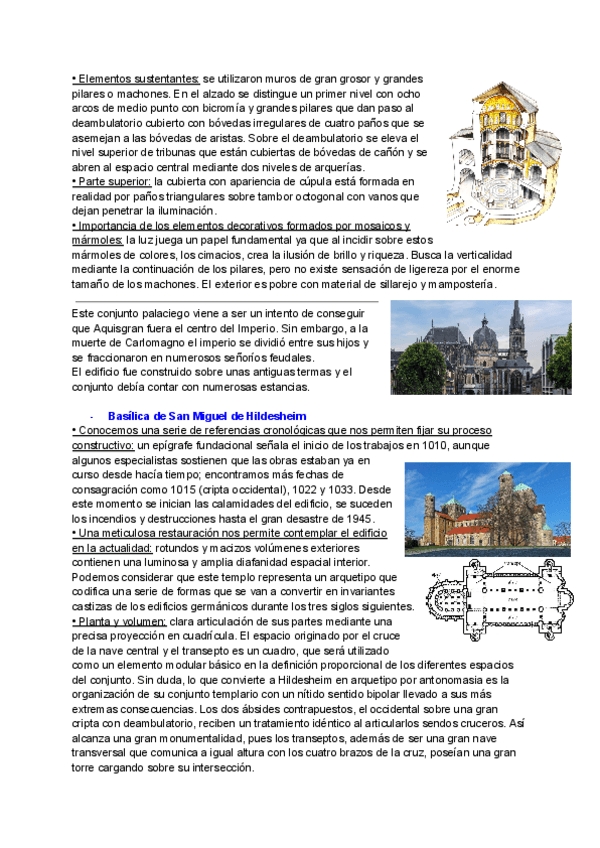 • Elementos sustentantes: se utilizaron muros de gran grosor y grandes pilares o machones. En el alzado se distingue un primer nivel con ocho arcos de medio punto con bicromía y grandes pilares que dan paso al deambulatorio cubierto con bóvedas irregulares de cuatro paños que se asemejan a las bóvedas de aristas. Sobre el deambulatorio se eleva el nivel superior de tribunas que están cubiertas de bóvedas de cañón y se abren al espacio central mediante dos niveles de arquerías.
• Parte superior: la cubierta con apariencia de cúpula está formada en realidad por paños triangulares sobre tambor octogonal con vanos que dejan penetrar la iluminación.
• Importancia de los elementos decorativos formados por mosaicos y mármoles: la luz juega un papel fundamental ya que al incidir sobre estos mármoles de colores, los cimacios, crea la ilusión de brillo y riqueza. Busca la verticalidad mediante la continuación de los pilares, pero no existe sensación de ligereza por el enorme tamaño de los machones. El exterior es pobre con material de sillarejo y mampostería.

Este conjunto palaciego viene a ser un intento de conseguir que Aquisgran fuera el centro del Imperio. Sin embargo, a la muerte de Carlomagno el imperio se dividió entre sus hijos y se fraccionaron en numerosos señoríos feudales.
El edificio fue construido sobre unas antiguas termas y el conjunto debía contar con numerosas estancias.

- Basílica de San Miguel de Hildesheim
• Conocemos una serie de referencias cronológicas que nos permiten fijar su proceso constructivo: un epígrafe fundacional señala el inicio de los trabajos en 1010, aunque algunos especialistas sostienen que las obras estaban ya en curso desde hacía tiempo; encontramos más fechas de consagración como 1015 (cripta occidental), 1022 y 1033. Desde este momento se inician las calamidades del edificio, se suceden los incendios y destrucciones hasta el gran desastre de 1945.
• Una meticulosa restauración nos permite contemplar el edificio en la actualidad: rotundos y macizos volúmenes exteriores contienen una luminosa y amplia diafanidad espacial interior. Podemos considerar que este templo representa un arquetipo que codifica una serie de formas que se van a convertir en invariantes castizas de los edificios germánicos durante los tres siglos siguientes.
• Planta y volumen: clara articulación de sus partes mediante una precisa proyección en cuadrícula. El espacio originado por el cruce de la nave central y el transepto es un cuadro, que será utilizado como un elemento modular básico en la definición proporcional de los diferentes espacios del conjunto. Sin duda, lo que convierte a Hildesheim en arquetipo por antonomasia es la organización de su conjunto templario con un nítido sentido bipolar llevado a sus más extremas consecuencias. Los dos ábsides contrapuestos, el occidental sobre una gran cripta con deambulatorio, reciben un tratamiento idéntico al articularlos sendos cruceros. Así alcanza una gran monumentalidad, pues los transeptos, además de ser una gran nave transversal que comunica a igual altura con los cuatro brazos de la cruz, poseían una gran torre cargando sobre su intersección.